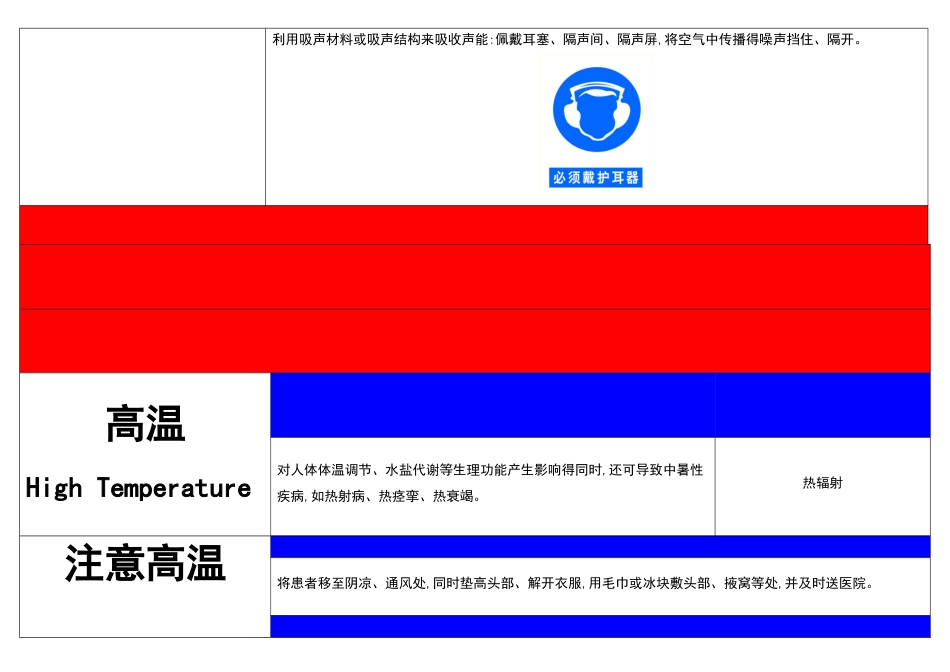 利用吸声材料或吸声结构来吸收声能:佩戴耳塞、隔声间、隔声屏,将空气中传播得噪声挡住、隔开。

必须戴护耳器

高温

High Temperature

对人体体温调节、水盐代谢等生理功能产生影响得同时,还可导致中暑性疾病,如热射病、热痉挛、热衰竭。

热辐射

注意高温

将患者移至阴凉、通风处,同时垫高头部、解开衣服,用毛巾或冰块敷头部、掖窝等处,并及时送医院。